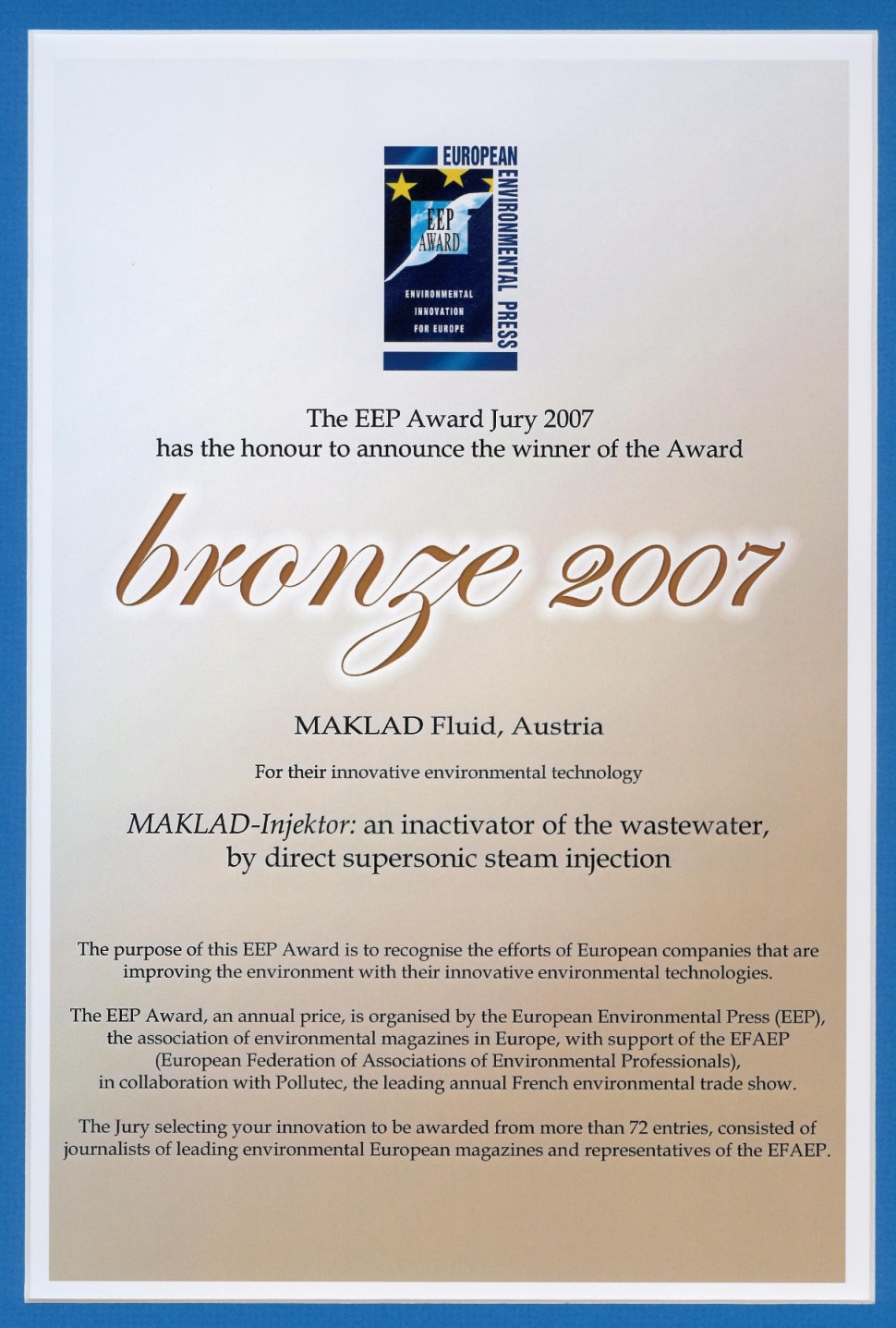 EUROPEAN ENVIRONMENTAL PRESS
EEP AWARD
ENVIRONMENTAL INNOVATION FOR EUROPE

The EEP Award Jury 2007
has the honour to announce the winner of the Award

bronze 2007

MAKLAD Fluid, Austria

For their innovative environmental technology

MAKLAD-Injektor: an inactivator of the wastewater, by direct supersonic steam injection

The purpose of this EEP Award is to recognise the efforts of European companies that are improving the environment with their innovative environmental technologies.

The EEP Award, an annual price, is organised by the European Environmental Press (EEP), the association of environmental magazines in Europe, with support of the EFAEP (European Federation of Associations of Environmental Professionals), in collaboration with Pollutec, the leading annual French environmental trade show.

The Jury selecting your innovation to be awarded from more than 72 entries, consisted of journalists of leading environmental European magazines and representatives of the EFAEP.